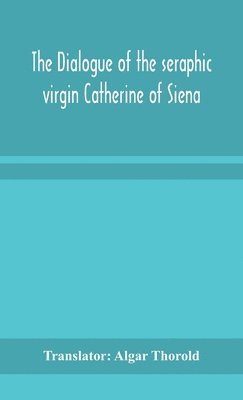 The Dialogue of the seraphic virgin Catherine of Siena

Translator: Algar Thorold